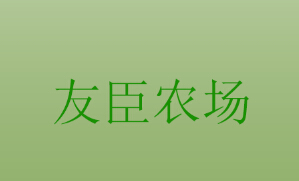 友臣农场